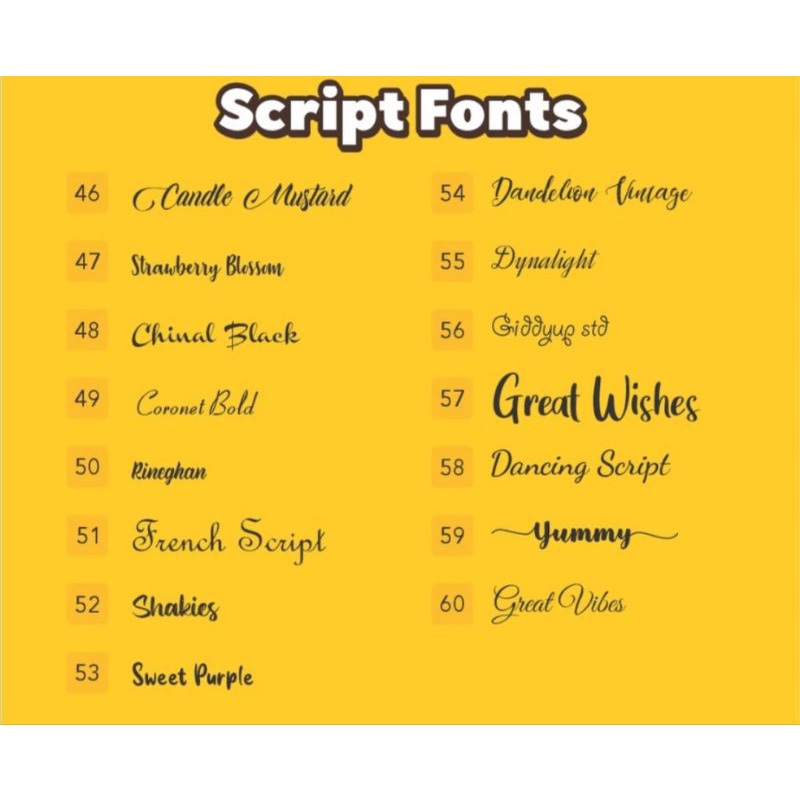 Script Fonts

46 Candle Mustard

47 Strawberry Blossom

48 Chinal Black

49 Coronet Bold

50 Rineghan

51 French Script

52 Shakies

53 Sweet Purple

54 Dandelion Vintage

55 Dynalight

56 Giddyup std

57 Great Wishes

58 Dancing Script

59 Yummy

60 Great Vibes